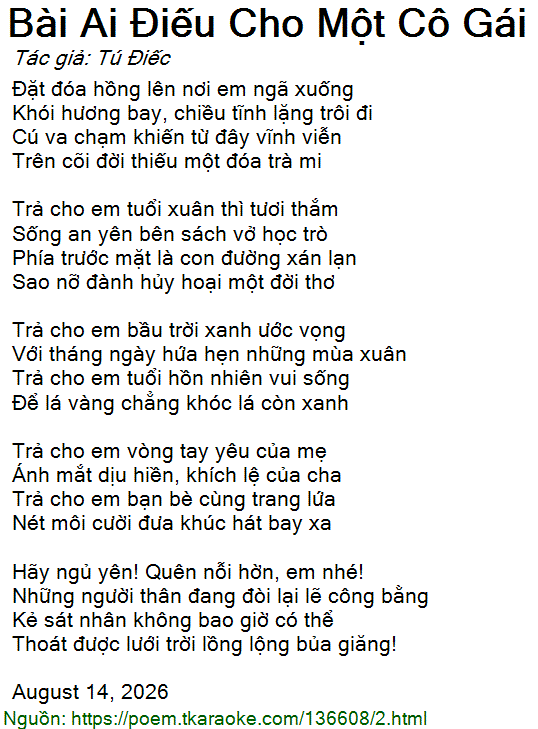 Bài Ai Điếu Cho Một Cô Gái
Tác giả: Tú Điếc

Đặt đóa hồng lên nơi em ngã xuống
Khói hương bay, chiều tĩnh lặng trôi đi
Cú va chạm khiến từ đây vĩnh viễn
Trên cõi đời thiếu một đóa trà mi

Trả cho em tuổi xuân thì tươi thắm
Sống an yên bên sách vở học trò
Phía trước mặt là con đường xán lạn
Sao nỡ đành hủy hoại một đời thơ

Trả cho em bầu trời xanh ước vọng
Với tháng ngày hứa hẹn những mùa xuân
Trả cho em tuổi hồn nhiên vui sống
Để lá vàng chẳng khóc lá còn xanh

Trả cho em vòng tay yêu của mẹ
Ánh mắt dịu hiền, khích lệ của cha
Trả cho em bạn bè cùng trang lứa
Nét môi cười đưa khúc hát bay xa

Hãy ngủ yên! Quên nỗi hờn, em nhé!
Những người thân đang đòi lại lẽ công bằng
Kẻ sát nhân không bao giờ có thể
Thoát được lưới trời lồng lộng bủa giăng!

August 14, 2026
Nguồn: https://poem.tkaraoke.com/136608/2.html